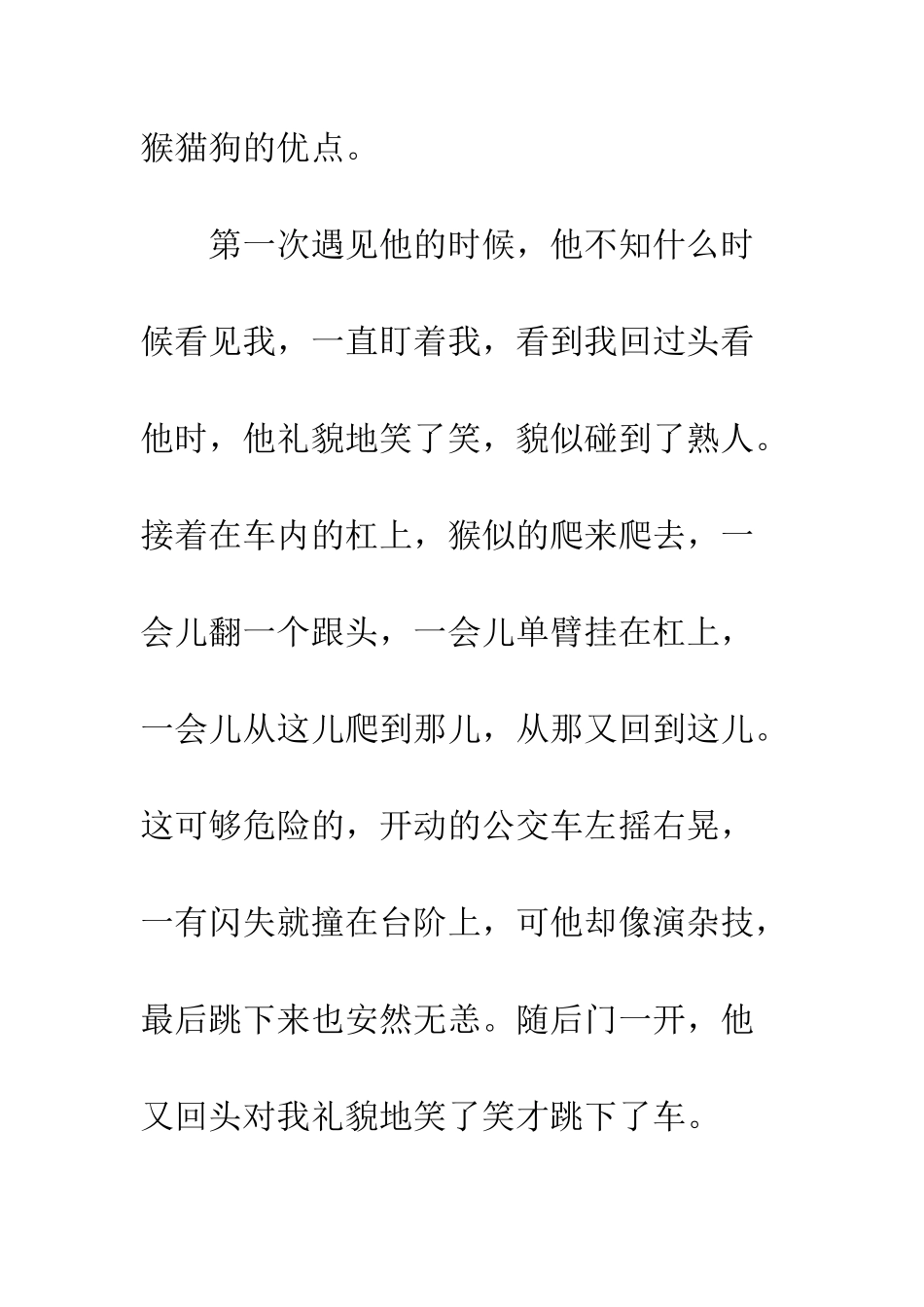 猴猫狗的优点。

第一次遇见他的时候，他不知什么时候看见我，一直盯着我，看到我回过头看他时，他礼貌地笑了笑，貌似碰到了熟人。接着在车内的杠上，猴似的爬来爬去，一会儿翻一个跟头，一会儿单臂挂在杠上，一会儿从这儿爬到那儿，从那又回到这儿。这可够危险的，开动的公交车左摇右晃，一有闪失就撞在台阶上，可他却像演杂技，最后跳下来也安然无恙。随后门一开，他又回头对我礼貌地笑了笑才跳下了车。